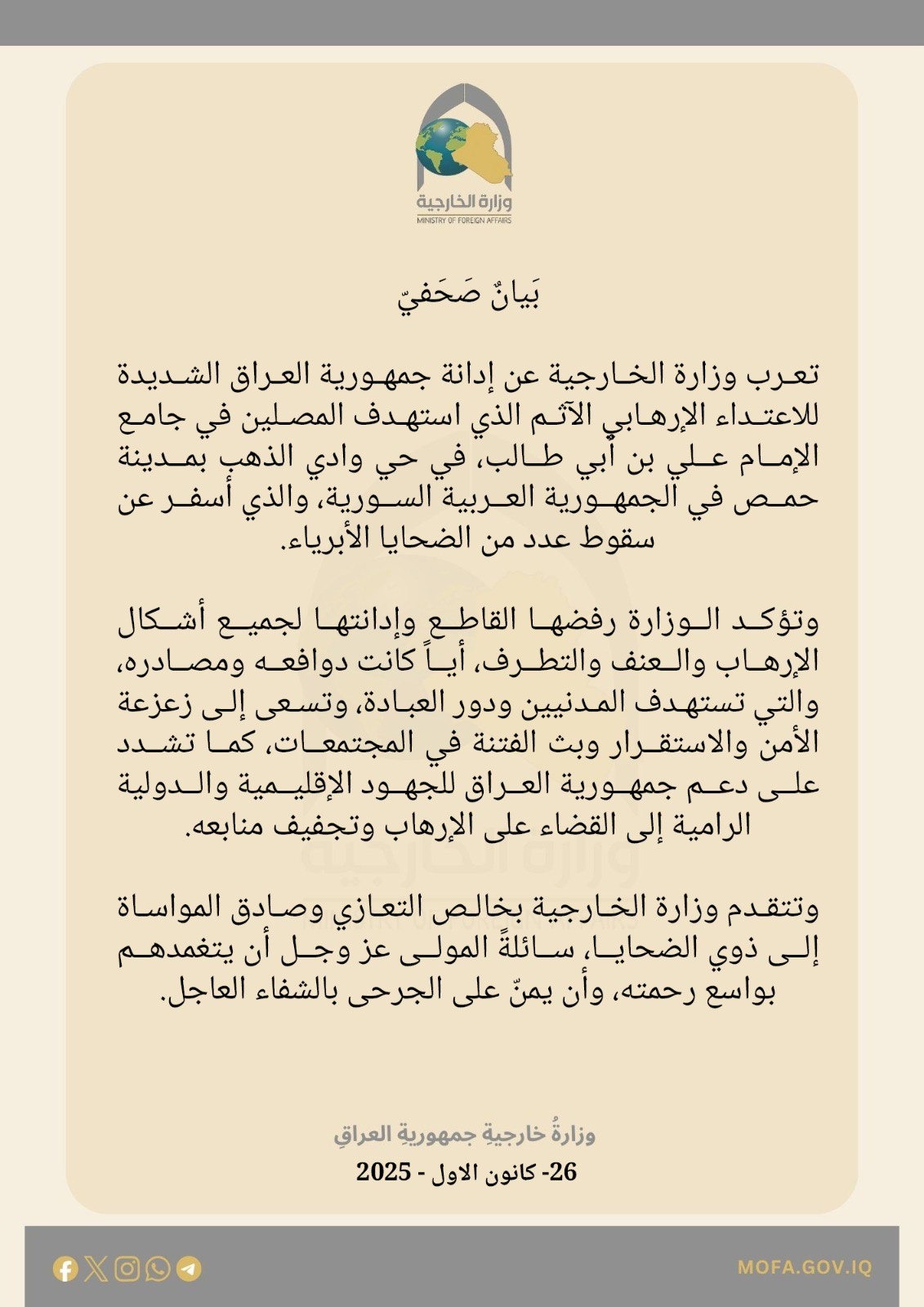 وزارة الخارجية
MINISTRY OF FOREIGN AFFAIRS

بَيانٌ صَحَفيّ

تعرب وزارة الخارجية عن إدانة جمهورية العراق الشديدة للاعتداء الإرهابي الآثم الذي استهدف المصلين في جامع الإمام علي بن أبي طالب، في حي وادي الذهب بمدينة حمص في الجمهورية العربية السورية، والذي أسفر عن سقوط عدد من الضحايا الأبرياء.

وتؤكد الوزارة رفضها القاطع وإدانتها لجميع أشكال الإرهاب والعنف والتطرف، أياً كانت دوافعه ومصادره، والتي تستهدف المدنيين ودور العبادة، وتسعى إلى زعزعة الأمن والاستقرار وبث الفتنة في المجتمعات، كما تشدد على دعم جمهورية العراق للجهود الإقليمية والدولية الرامية إلى القضاء على الإرهاب وتجفيف منابعه.

وتتقدم وزارة الخارجية بخالص التعازي وصادق المواساة إلى ذوي الضحايا، سائلةً المولى عز وجل أن يتغمدهم بواسع رحمته، وأن يمنّ على الجرحى بالشفاء العاجل.

وزارةُ خارجيةِ جمهوريةِ العراقِ
26- كانون الاول - 2025

MOFA.GOV.IQ